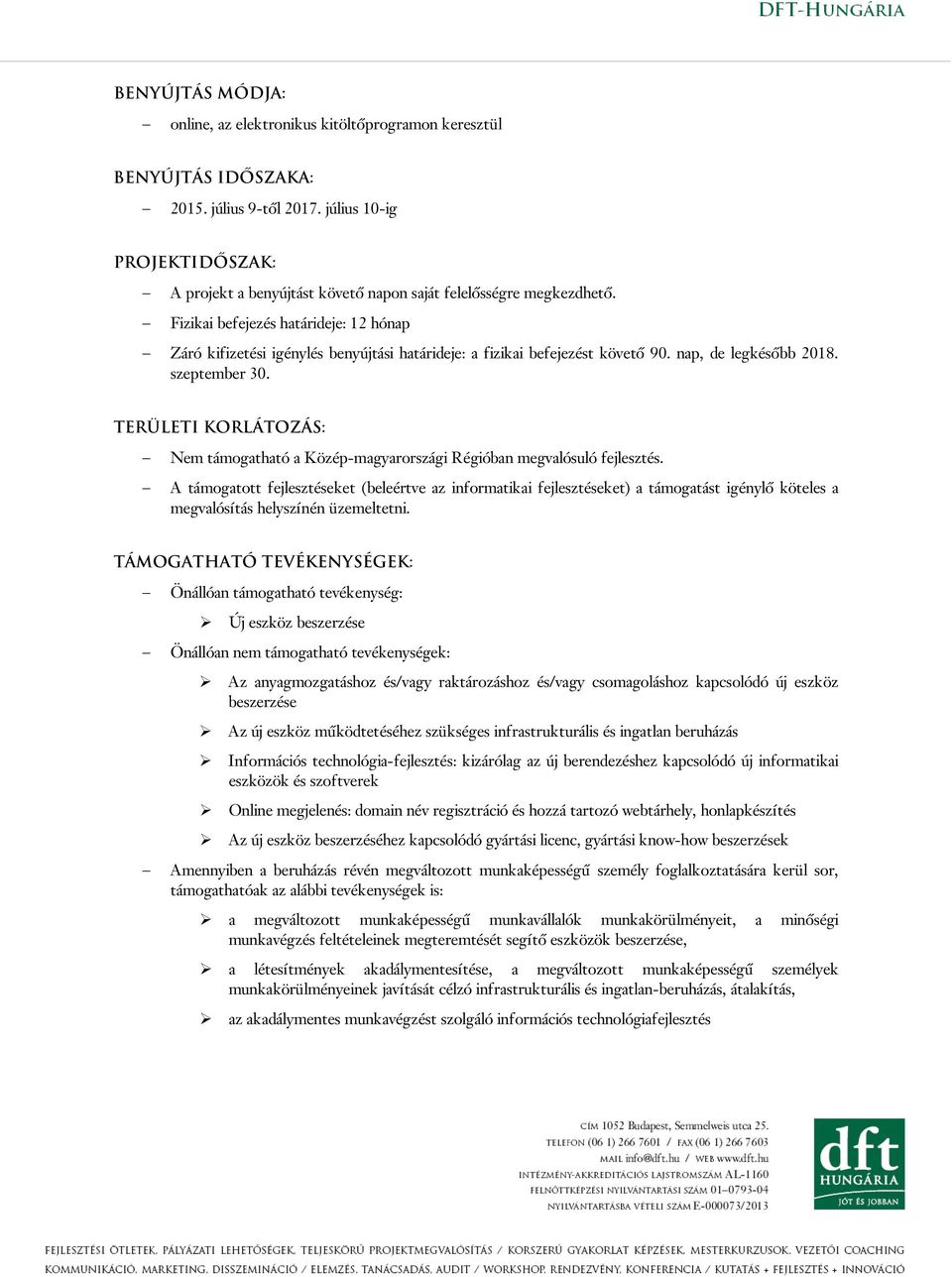 DFT-HUNGÁRIA

BENYÚJTÁS MÓDJA:

– online, az elektronikus kitöltőprogramon keresztül

BENYÚJTÁS IDŐSZAKA:

– 2015. július 9-től 2017. július 10-ig

PROJEKTIDŐSZAK:

– A projekt a benyújtást követő napon saját felelősségre megkezdhető.

– Fizikai befejezés határideje: 12 hónap

– Záró kifizetési igénylés benyújtási határideje: a fizikai befejezést követő 90. nap, de legkésőbb 2018. szeptember 30.

TERÜLETI KORLÁTOZÁS:

– Nem támogatható a Közép-magyarországi Régióban megvalósuló fejlesztés.

– A támogatott fejlesztéseket (beleértve az informatikai fejlesztéseket) a támogatást igénylő köteles a megvalósítás helyszínén üzemeltetni.

TÁMOGATHATÓ TEVÉKENYSÉGEK:

– Önállóan támogatható tevékenység:

➢ Új eszköz beszerzése

– Önállóan nem támogatható tevékenységek:

➢ Az anyagmozgatáshoz és/vagy raktározáshoz és/vagy csomagoláshoz kapcsolódó új eszköz beszerzése

➢ Az új eszköz működtetéséhez szükséges infrastrukturális és ingatlan beruházás

➢ Információs technológia-fejlesztés: kizárólag az új berendezéshez kapcsolódó új informatikai eszközök és szoftverek

➢ Online megjelenés: domain név regisztráció és hozzá tartozó webtárhely, honlapkészítés

➢ Az új eszköz beszerzéséhez kapcsolódó gyártási licenc, gyártási know-how beszerzések

– Amennyiben a beruházás révén megváltozott munkaképességű személy foglalkoztatására kerül sor, támogathatóak az alábbi tevékenységek is:

➢ a megváltozott munkaképességű munkavállalók munkakörülményeit, a minőségi munkavégzés feltételeinek megteremtését segítő eszközök beszerzése,

➢ a létesítmények akadálymentesítése, a megváltozott munkaképességű személyek munkakörülményeinek javítását célzó infrastrukturális és ingatlan-beruházás, átalakítás,

➢ az akadálymentes munkavégzést szolgáló információs technológiafejlesztés

CÍM 1052 Budapest, Semmelweis utca 25.
TELEFON (06 1) 266 7601 / FAX (06 1) 266 7603
MAIL info@dft.hu / WEB www.dft.hu
INTÉZMÉNY-AKKREDITÁCIÓS LAJSTROMSZÁM AL-1160
FELNŐTTKÉPZÉSI NYILVÁNTARTÁSI SZÁM 01–0793-04
NYILVÁNTARTÁSBA VÉTELI SZÁM E-000073/2013

dft HUNGÁRIA JÓT ÉS JOBBAN

FEJLESZTÉSI ÖTLETEK, PÁLYÁZATI LEHETŐSÉGEK, TELJESKÖRŰ PROJEKTMEGVALÓSÍTÁS / KORSZERŰ GYAKORLAT KÉPZÉSEK, MESTERKURZUSOK, VEZETŐI COACHING
KOMMUNIKÁCIÓ, MARKETING, DISSZEMINÁCIÓ / ELEMZÉS, TANÁCSADÁS, AUDIT / WORKSHOP, RENDEZVÉNY, KONFERENCIA / KUTATÁS + FEJLESZTÉS + INNOVÁCIÓ